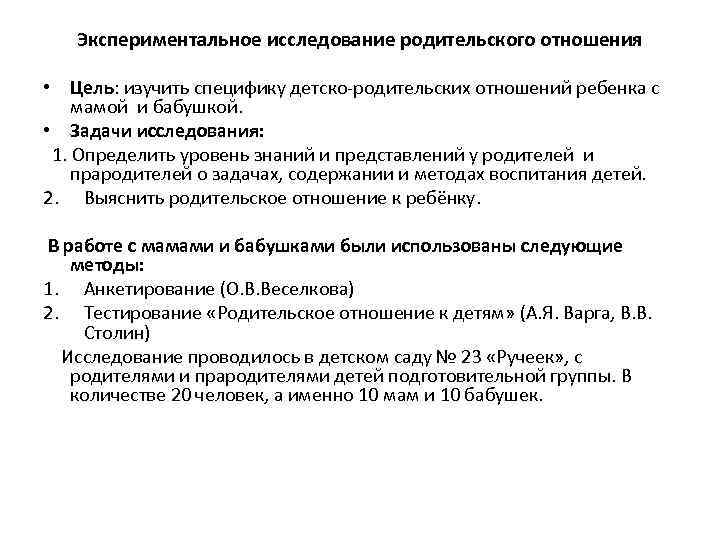 Экспериментальное исследование родительского отношения

• Цель: изучить специфику детско-родительских отношений ребенка с мамой и бабушкой.
• Задачи исследования:
1. Определить уровень знаний и представлений у родителей и прародителей о задачах, содержании и методах воспитания детей.
2. Выяснить родительское отношение к ребёнку.

В работе с мамами и бабушками были использованы следующие методы:
1. Анкетирование (О.В.Веселкова)
2. Тестирование «Родительское отношение к детям» (А.Я. Варга, В.В. Столин)
Исследование проводилось в детском саду № 23 «Ручеек», с родителями и прародителями детей подготовительной группы. В количестве 20 человек, а именно 10 мам и 10 бабушек.